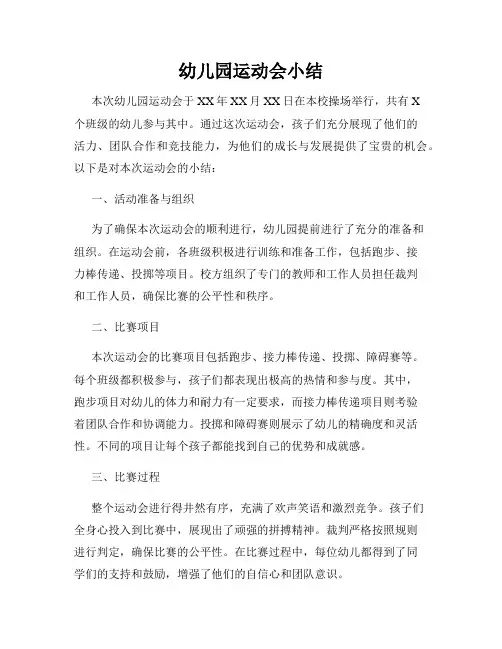 幼儿园运动会小结

本次幼儿园运动会于XX年XX月XX日在本校操场举行，共有X个班级的幼儿参与其中。通过这次运动会，孩子们充分展现了他们的活力、团队合作和竞技能力，为他们的成长与发展提供了宝贵的机会。以下是对本次运动会的小结：

一、活动准备与组织

为了确保本次运动会的顺利进行，幼儿园提前进行了充分的准备和组织。在运动会前，各班级积极进行训练和准备工作，包括跑步、接力棒传递、投掷等项目。校方组织了专门的教师和工作人员担任裁判和工作人员，确保比赛的公平性和秩序。

二、比赛项目

本次运动会的比赛项目包括跑步、接力棒传递、投掷、障碍赛等。每个班级都积极参与，孩子们都表现出极高的热情和参与度。其中，跑步项目对幼儿的体力和耐力有一定要求，而接力棒传递项目则考验着团队合作和协调能力。投掷和障碍赛则展示了幼儿的精确度和灵活性。不同的项目让每个孩子都能找到自己的优势和成就感。

三、比赛过程

整个运动会进行得井然有序，充满了欢声笑语和激烈竞争。孩子们全身心投入到比赛中，展现出了顽强的拼搏精神。裁判严格按照规则进行判定，确保比赛的公平性。在比赛过程中，每位幼儿都得到了同学们的支持和鼓励，增强了他们的自信心和团队意识。